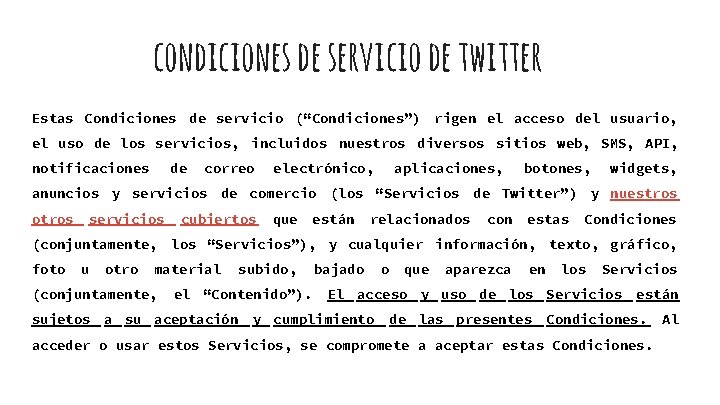 CONDICIONES DE SERVICIO DE TWITTER

Estas Condiciones de servicio (“Condiciones”) rigen el acceso del usuario, el uso de los servicios, incluidos nuestros diversos sitios web, SMS, API, notificaciones de correo electrónico, aplicaciones, botones, widgets, anuncios y servicios de comercio (los “Servicios de Twitter”) y nuestros otros servicios cubiertos que están relacionados con estas Condiciones (conjuntamente, los “Servicios”), y cualquier información, texto, gráfico, foto u otro material subido, bajado o que aparezca en los Servicios (conjuntamente, el “Contenido”). El acceso y uso de los Servicios están sujetos a su aceptación y cumplimiento de las presentes Condiciones. Al acceder o usar estos Servicios, se compromete a aceptar estas Condiciones.